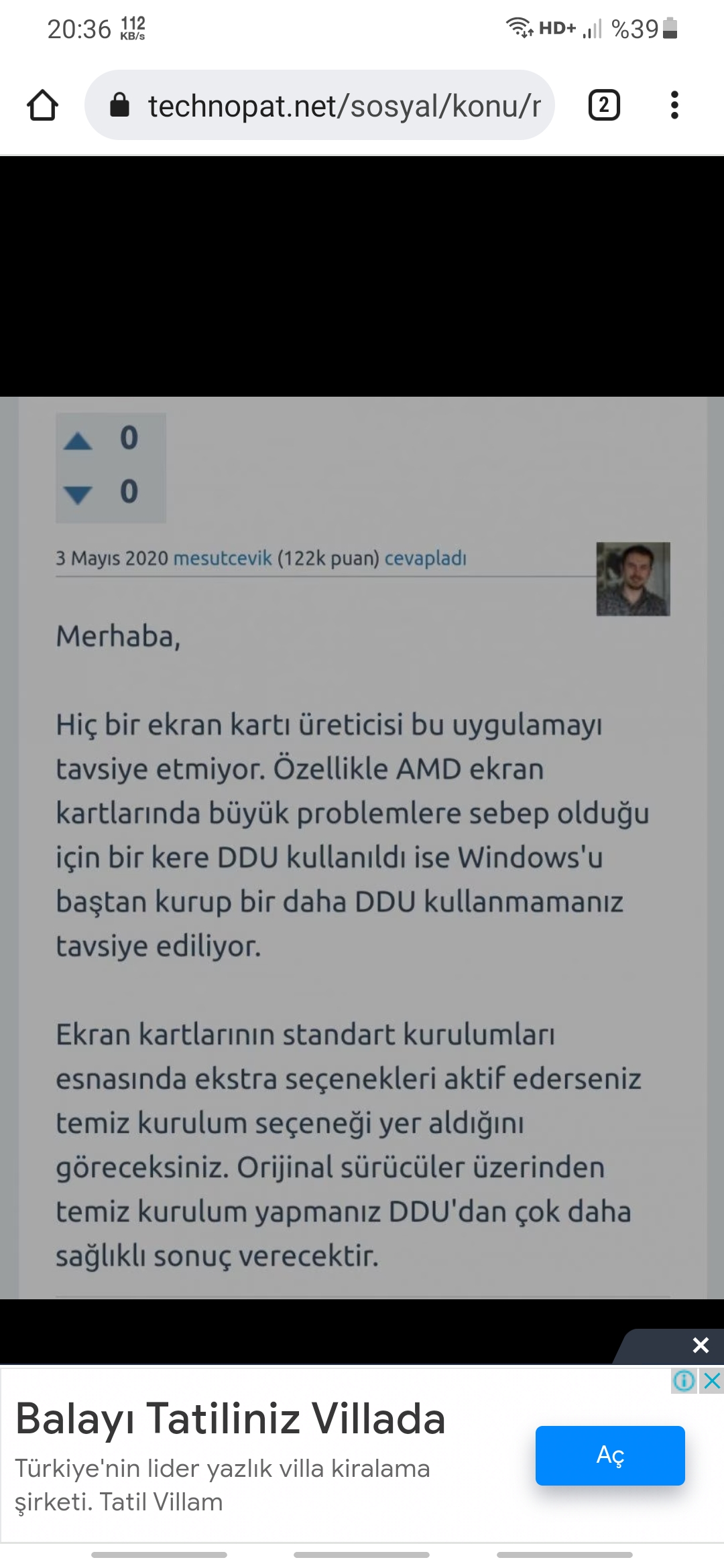 20:36 112 KB/s

HD+ %39

technopat.net/sosyal/konu/r

2

0

0

3 Mayıs 2020 mesutcevik (122k puan) cevapladı

Merhaba,

Hiç bir ekran kartı üreticisi bu uygulamayı tavsiye etmiyor. Özellikle AMD ekran kartlarında büyük problemlere sebep olduğu için bir kere DDU kullanıldı ise Windows'u baştan kurup bir daha DDU kullanmamanız tavsiye ediliyor.

Ekran kartlarının standart kurulumları esnasında ekstra seçenekleri aktif ederseniz temiz kurulum seçeneği yer aldığını göreceksiniz. Orijinal sürücüler üzerinden temiz kurulum yapmanız DDU'dan çok daha sağlıklı sonuç verecektir.

Balayı Tatiliniz Villada

Türkiye'nin lider yazlık villa kiralama şirketi. Tatil Villam

Aç